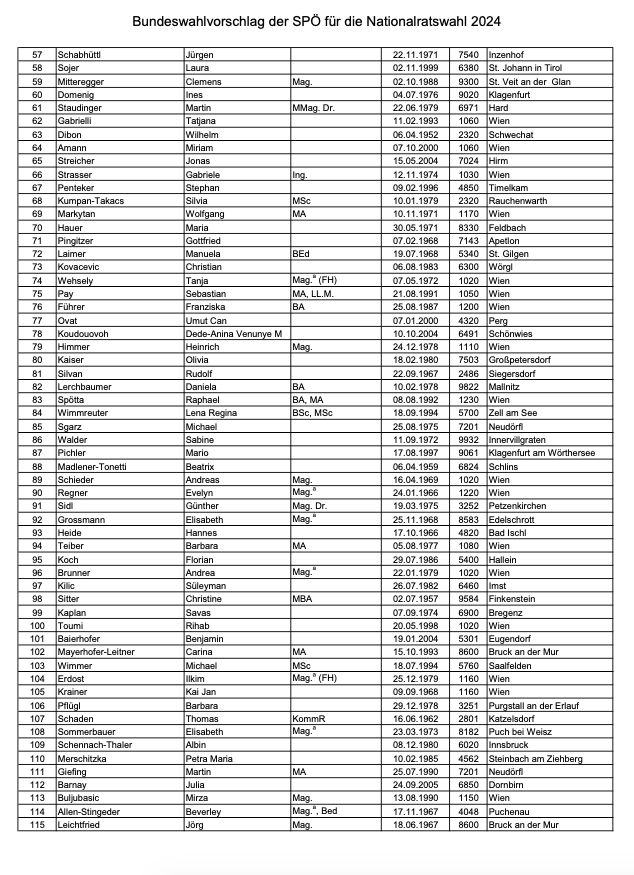 Bundeswahlvorschlag der SPÖ für die Nationalratswahl 2024

| | | | | | | |
|---|---|---|---|---|---|---|
| 57 | Schabhüttl | Jürgen | | 22.11.1971 | 7540 | Inzenhof |
| 58 | Sojer | Laura | | 02.11.1999 | 6380 | St. Johann in Tirol |
| 59 | Mitteregger | Clemens | Mag. | 02.10.1988 | 9300 | St. Veit an der Glan |
| 60 | Domenig | Ines | | 04.07.1976 | 9020 | Klagenfurt |
| 61 | Staudinger | Martin | MMag. Dr. | 22.06.1979 | 6971 | Hard |
| 62 | Gabrielli | Tatjana | | 11.02.1993 | 1060 | Wien |
| 63 | Dibon | Wilhelm | | 06.04.1952 | 2320 | Schwechat |
| 64 | Amann | Miriam | | 07.10.2000 | 1060 | Wien |
| 65 | Streicher | Jonas | | 15.05.2004 | 7024 | Hirm |
| 66 | Strasser | Gabriele | Ing. | 12.11.1974 | 1030 | Wien |
| 67 | Penteker | Stephan | | 09.02.1996 | 4850 | Timelkam |
| 68 | Kumpan-Takacs | Silvia | MSc | 10.01.1979 | 2320 | Rauchenwarth |
| 69 | Markytan | Wolfgang | MA | 10.11.1971 | 1170 | Wien |
| 70 | Hauer | Maria | | 30.05.1971 | 8330 | Feldbach |
| 71 | Pingitzer | Gottfried | | 07.02.1968 | 7143 | Apetlon |
| 72 | Laimer | Manuela | BEd | 19.07.1968 | 5340 | St. Gilgen |
| 73 | Kovacevic | Christian | | 06.08.1983 | 6300 | Wörgl |
| 74 | Wehsely | Tanja | Mag.$^a$ (FH) | 07.05.1972 | 1020 | Wien |
| 75 | Pay | Sebastian | MA, LL.M. | 21.08.1991 | 1050 | Wien |
| 76 | Führer | Franziska | BA | 25.08.1987 | 1200 | Wien |
| 77 | Ovat | Umut Can | | 07.01.2000 | 4320 | Perg |
| 78 | Koudouovoh | Dede-Anina Venunye M | | 10.10.2004 | 6491 | Schönwies |
| 79 | Himmer | Heinrich | Mag. | 24.12.1978 | 1110 | Wien |
| 80 | Kaiser | Olivia | | 18.02.1980 | 7503 | Großpetersdorf |
| 81 | Silvan | Rudolf | | 22.09.1967 | 2486 | Siegersdorf |
| 82 | Lerchbaumer | Daniela | BA | 10.02.1978 | 9822 | Mallnitz |
| 83 | Spötta | Raphael | BA, MA | 08.08.1992 | 1230 | Wien |
| 84 | Wimmreuter | Lena Regina | BSc, MSc | 18.09.1994 | 5700 | Zell am See |
| 85 | Sgarz | Michael | | 25.08.1975 | 7201 | Neudörfl |
| 86 | Walder | Sabine | | 11.09.1972 | 9932 | Innervillgraten |
| 87 | Pichler | Mario | | 17.08.1997 | 9061 | Klagenfurt am Wörthersee |
| 88 | Madlener-Tonetti | Beatrix | | 06.04.1959 | 6824 | Schlins |
| 89 | Schieder | Andreas | Mag. | 16.04.1969 | 1020 | Wien |
| 90 | Regner | Evelyn | Mag.$^a$ | 24.01.1966 | 1220 | Wien |
| 91 | Sidl | Günther | Mag. Dr. | 19.03.1975 | 3252 | Petzenkirchen |
| 92 | Grossmann | Elisabeth | Mag.$^a$ | 25.11.1968 | 8583 | Edelschrott |
| 93 | Heide | Hannes | | 17.10.1966 | 4820 | Bad Ischl |
| 94 | Teiber | Barbara | MA | 05.08.1977 | 1080 | Wien |
| 95 | Koch | Florian | | 29.07.1986 | 5400 | Hallein |
| 96 | Brunner | Andrea | Mag.$^a$ | 22.01.1979 | 1020 | Wien |
| 97 | Kilic | Süleyman | | 26.07.1982 | 6460 | Imst |
| 98 | Sitter | Christine | MBA | 02.07.1957 | 9584 | Finkenstein |
| 99 | Kaplan | Savas | | 07.09.1974 | 6900 | Bregenz |
| 100 | Toumi | Rihab | | 20.05.1998 | 1020 | Wien |
| 101 | Baierhofer | Benjamin | | 19.01.2004 | 5301 | Eugendorf |
| 102 | Mayerhofer-Leitner | Carina | MA | 15.10.1993 | 8600 | Bruck an der Mur |
| 103 | Wimmer | Michael | MSc | 18.07.1994 | 5760 | Saalfelden |
| 104 | Erdost | Ilkim | Mag.$^a$ (FH) | 25.12.1979 | 1160 | Wien |
| 105 | Krainer | Kai Jan | | 09.09.1968 | 1160 | Wien |
| 106 | Pflügl | Barbara | | 29.12.1978 | 3251 | Purgstall an der Erlauf |
| 107 | Schaden | Thomas | KommR | 16.06.1962 | 2801 | Katzelsdorf |
| 108 | Sommerbauer | Elisabeth | Mag.$^a$ | 23.03.1973 | 8182 | Puch bei Weisz |
| 109 | Schennach-Thaler | Albin | | 08.12.1980 | 6020 | Innsbruck |
| 110 | Merschitzka | Petra Maria | | 10.02.1985 | 4562 | Steinbach am Ziehberg |
| 111 | Giefing | Martin | MA | 25.07.1990 | 7201 | Neudörfl |
| 112 | Barnay | Julia | | 24.09.2005 | 6850 | Dornbirn |
| 113 | Buljubasic | Mirza | Mag. | 13.08.1990 | 1150 | Wien |
| 114 | Allen-Stingeder | Beverley | Mag.$^a$, Bed | 17.11.1967 | 4048 | Puchenau |
| 115 | Leichtfried | Jörg | Mag. | 18.06.1967 | 8600 | Bruck an der Mur |